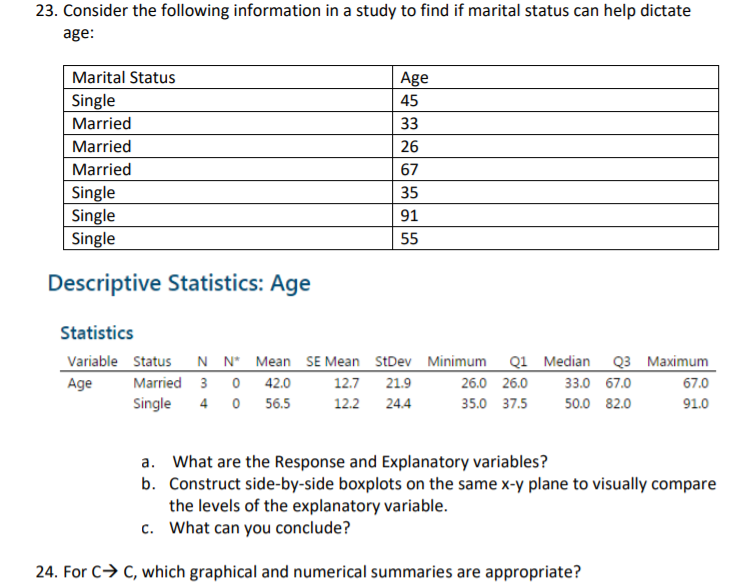 23. Consider the following information in a study to find if marital status can help dictate age:

| Marital Status | Age |
|---|---|
| Single | 45 |
| Married | 33 |
| Married | 26 |
| Married | 67 |
| Single | 35 |
| Single | 91 |
| Single | 55 |

Descriptive Statistics: Age

Statistics

| Variable | Status | N | N* | Mean | SE Mean | StDev | Minimum | Q1 | Median | Q3 | Maximum |
|---|---|---|---|---|---|---|---|---|---|---|---|
| Age | Married | 3 | 0 | 42.0 | 12.7 | 21.9 | 26.0 | 26.0 | 33.0 | 67.0 | 67.0 |
| | Single | 4 | 0 | 56.5 | 12.2 | 24.4 | 35.0 | 37.5 | 50.0 | 82.0 | 91.0 |

a. What are the Response and Explanatory variables?
b. Construct side-by-side boxplots on the same x-y plane to visually compare the levels of the explanatory variable.
c. What can you conclude?

24. For C→ C, which graphical and numerical summaries are appropriate?